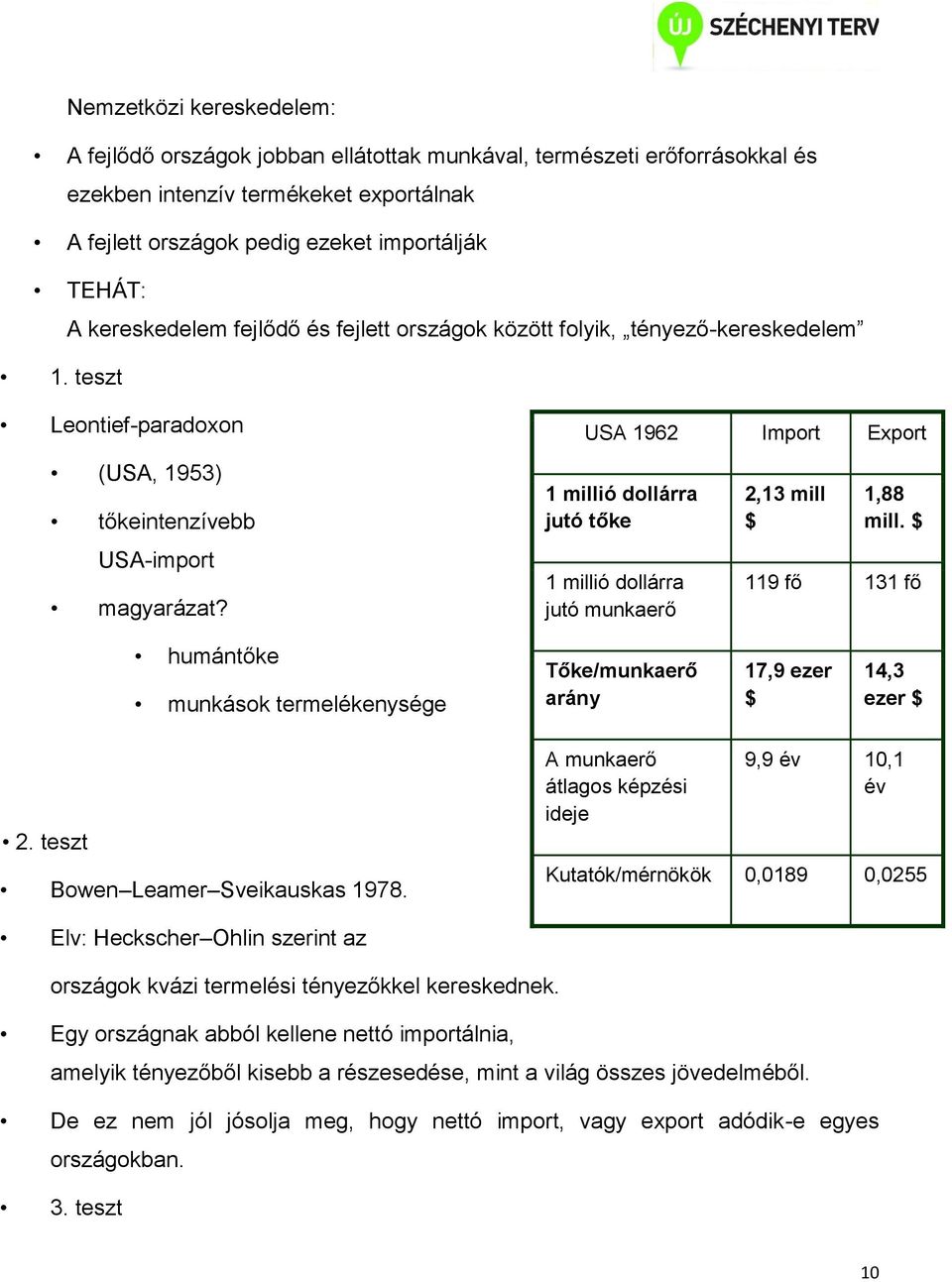 ÚJ SZÉCHENYI TERV

Nemzetközi kereskedelem:

• A fejlődő országok jobban ellátottak munkával, természeti erőforrásokkal és ezekben intenzív termékeket exportálnak

• A fejlett országok pedig ezeket importálják

• TEHÁT:
A kereskedelem fejlődő és fejlett országok között folyik, „tényező-kereskedelem”

• 1. teszt

• Leontief-paradoxon

• (USA, 1953)

• tőkeintenzívebb USA-import

• magyarázat?

• humántőke

• munkások termelékenysége

| USA 1962 | Import | Export |
|---|---|---|
| 1 millió dollárra jutó tőke | 2,13 mill $ | 1,88 mill. $ |
| 1 millió dollárra jutó munkaerő | 119 fő | 131 fő |
| Tőke/munkaerő arány | 17,9 ezer $ | 14,3 ezer $ |
| A munkaerő átlagos képzési ideje | 9,9 év | 10,1 év |
| Kutatók/mérnökök | 0,0189 | 0,0255 |

• 2. teszt

• Bowen–Leamer–Sveikauskas 1978.

• Elv: Heckscher–Ohlin szerint az országok kvázi termelési tényezőkkel kereskednek.

• Egy országnak abból kellene nettó importálnia, amelyik tényezőből kisebb a részesedése, mint a világ összes jövedelméből.

• De ez nem jól jósolja meg, hogy nettó import, vagy export adódik-e egyes országokban.

• 3. teszt

10